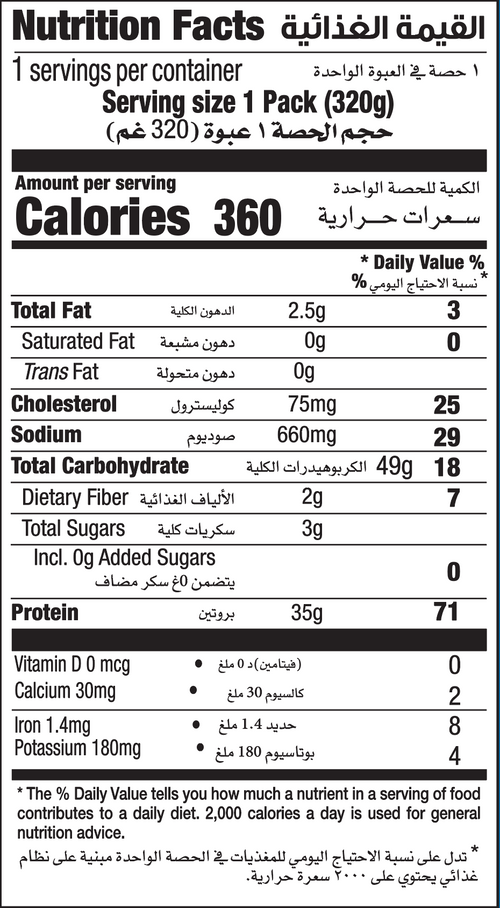 Nutrition Facts القيمة الغذائية

1 servings per container ١ حصة في العبوة الواحدة

Serving size 1 Pack (320g)
حجم الحصة ١ عبوة (320 غم)

Amount per serving الكمية للحصة الواحدة
Calories 360 سعرات حرارية

* Daily Value %
* نسبة الاحتياج اليومي %

Total Fat الدهون الكلية 2.5g 3
Saturated Fat دهون مشبعة 0g 0
Trans Fat دهون متحولة 0g
Cholesterol كوليسترول 75mg 25
Sodium صوديوم 660mg 29
Total Carbohydrate الكربوهيدرات الكلية 49g 18
Dietary Fiber الألياف الغذائية 2g 7
Total Sugars سكريات كلية 3g
Incl. 0g Added Sugars
يتضمن 0غ سكر مضاف 0
Protein بروتين 35g 71

Vitamin D 0 mcg • (فيتامين) د 0 ملغ 0
Calcium 30mg • كالسيوم 30 ملغ 2
Iron 1.4mg • حديد 1.4 ملغ 8
Potassium 180mg • بوتاسيوم 180 ملغ 4

* The % Daily Value tells you how much a nutrient in a serving of food contributes to a daily diet. 2,000 calories a day is used for general nutrition advice.

* تدل على نسبة الاحتياج اليومي للمغذيات في الحصة الواحدة مبنية على نظام غذائي يحتوي على ٢٠٠٠ سعرة حرارية.